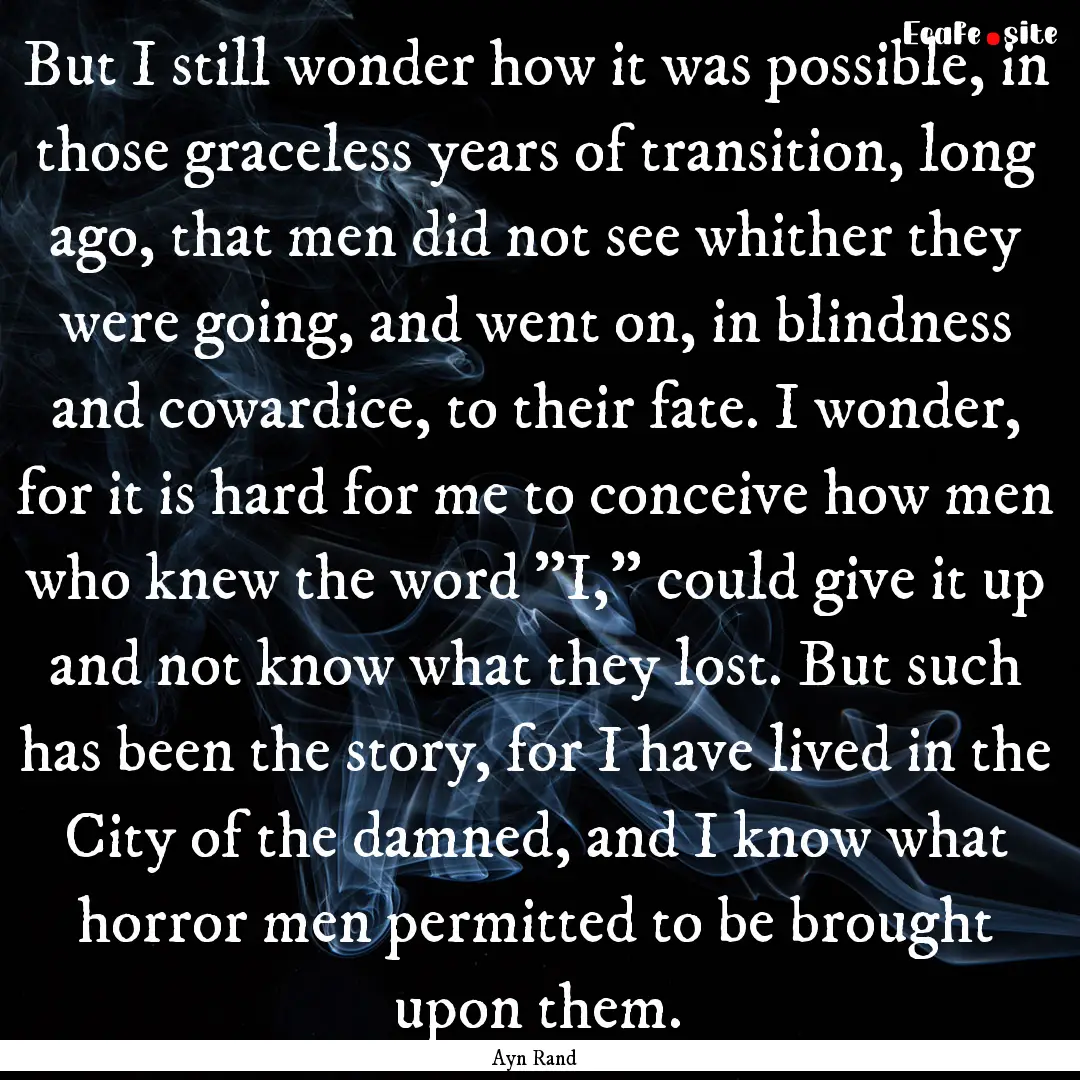 EcaFe.site

But I still wonder how it was possible, in those graceless years of transition, long ago, that men did not see whither they were going, and went on, in blindness and cowardice, to their fate. I wonder, for it is hard for me to conceive how men who knew the word "I," could give it up and not know what they lost. But such has been the story, for I have lived in the City of the damned, and I know what horror men permitted to be brought upon them.

Ayn Rand